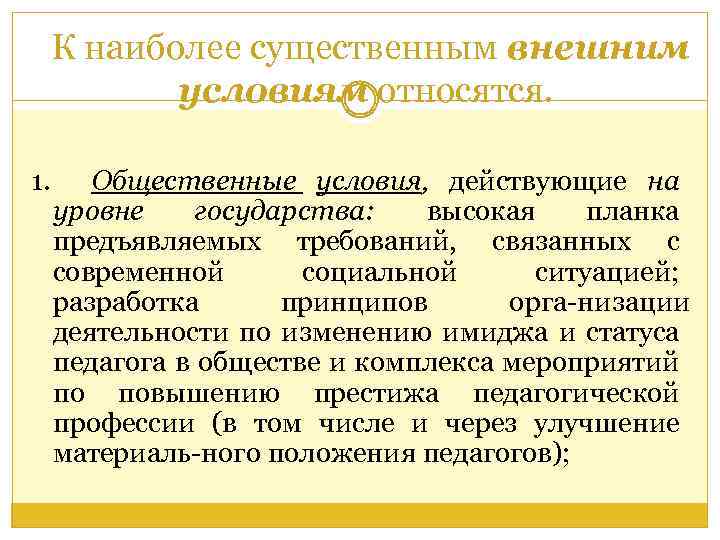 К наиболее существенным внешним условиям относятся.

1. Общественные условия, действующие на уровне государства: высокая планка предъявляемых требований, связанных с современной социальной ситуацией; разработка принципов орга-низации деятельности по изменению имиджа и статуса педагога в обществе и комплекса мероприятий по повышению престижа педагогической профессии (в том числе и через улучшение материаль-ного положения педагогов);